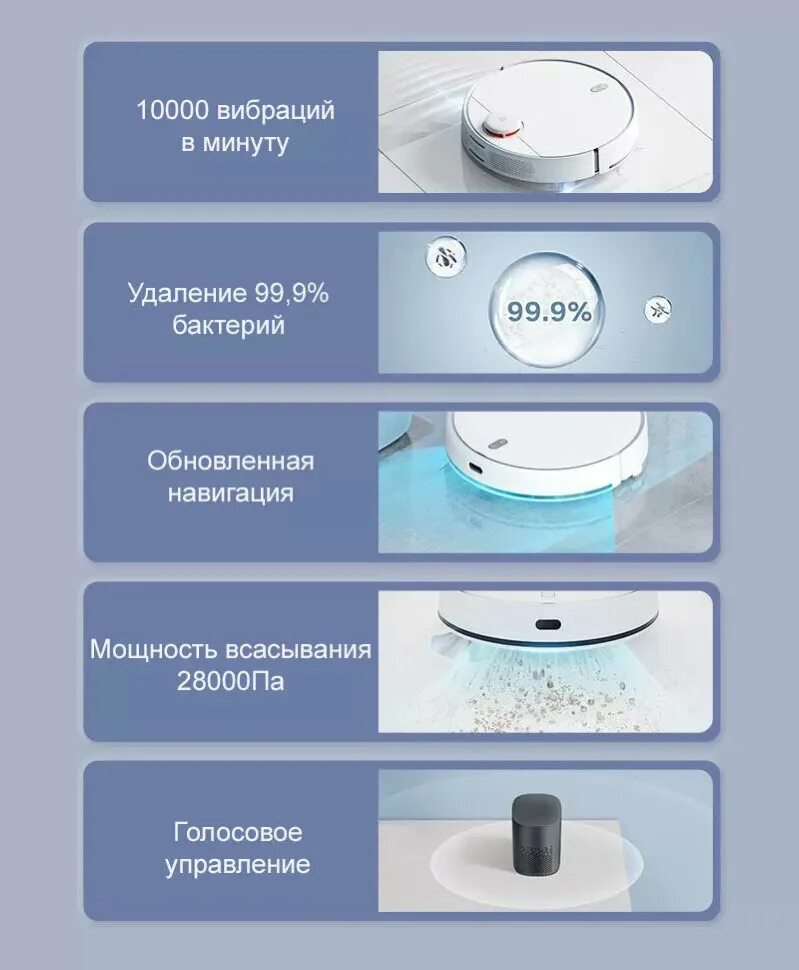 10000 вибраций в минуту

Удаление 99,9% бактерий

99.9%

Обновленная навигация

Мощность всасывания 28000Па

Голосовое управление